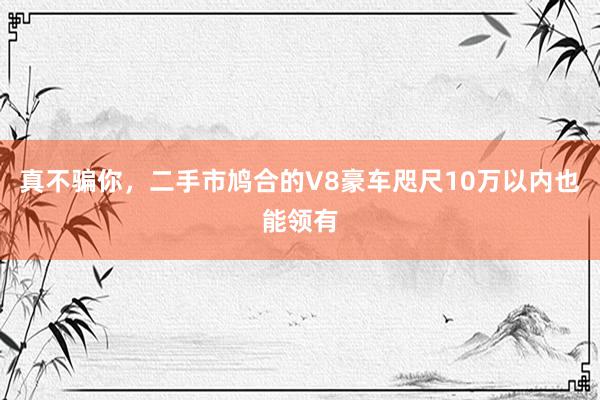 真不骗你，二手市鸠合的V8豪车咫尺10万以内也能领有